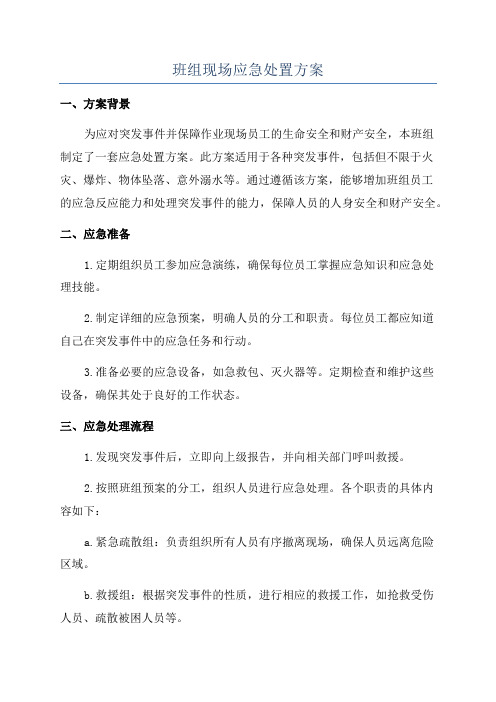 班组现场应急处置方案

一、方案背景

为应对突发事件并保障作业现场员工的生命安全和财产安全，本班组制定了一套应急处置方案。此方案适用于各种突发事件，包括但不限于火灾、爆炸、物体坠落、意外溺水等。通过遵循该方案，能够增加班组员工的应急反应能力和处理突发事件的能力，保障人员的人身安全和财产安全。

二、应急准备

1.定期组织员工参加应急演练，确保每位员工掌握应急知识和应急处理技能。

2.制定详细的应急预案，明确人员的分工和职责。每位员工都应知道自己在突发事件中的应急任务和行动。

3.准备必要的应急设备，如急救包、灭火器等。定期检查和维护这些设备，确保其处于良好的工作状态。

三、应急处理流程

1.发现突发事件后，立即向上级报告，并向相关部门呼叫救援。

2.按照班组预案的分工，组织人员进行应急处理。各个职责的具体内容如下：

a.紧急疏散组：负责组织所有人员有序撤离现场，确保人员远离危险区域。

b.救援组：根据突发事件的性质，进行相应的救援工作，如抢救受伤人员、疏散被困人员等。